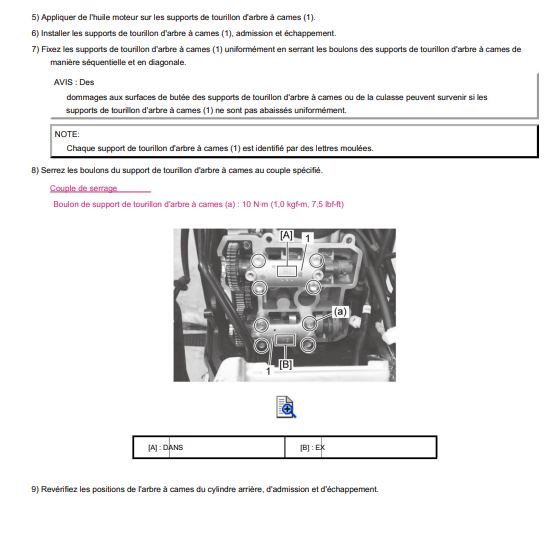 5) Appliquer de l'huile moteur sur les supports de tourillon d'arbre à cames (1).

6) Installer les supports de tourillon d'arbre à cames (1), admission et échappement.

7) Fixez les supports de tourillon d'arbre à cames (1) uniformément en serrant les boulons des supports de tourillon d'arbre à cames de manière séquentielle et en diagonale.

AVIS : Des

dommages aux surfaces de butée des supports de tourillon d'arbre à cames ou de la culasse peuvent survenir si les supports de tourillon d'arbre à cames (1) ne sont pas abaissés uniformément.

NOTE:

Chaque support de tourillon d'arbre à cames (1) est identifié par des lettres moulées.

8) Serrez les boulons du support de tourillon d'arbre à cames au couple spécifié.

Couple de serrage

Boulon de support de tourillon d'arbre à cames (a) : 10 N·m (1,0 kgf-m, 7,5 lbf-ft)

[A]
1
(a)
1
[B]

| [A] : DANS | [B] : EX |
|---|---|

9) Revérifiez les positions de l'arbre à cames du cylindre arrière, d'admission et d'échappement.